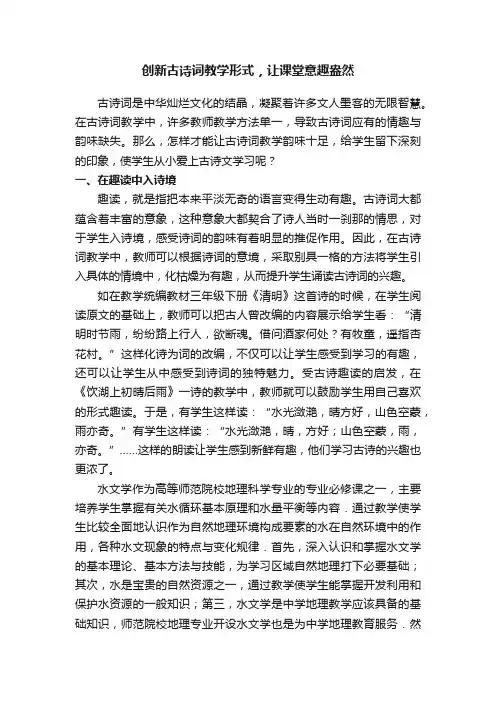 创新古诗词教学形式，让课堂意趣盎然

古诗词是中华灿烂文化的结晶，凝聚着许多文人墨客的无限智慧。在古诗词教学中，许多教师教学方法单一，导致古诗词应有的情趣与韵味缺失。那么，怎样才能让古诗词教学韵味十足，给学生留下深刻的印象，使学生从小爱上古诗文学习呢？

一、在趣读中入诗境

趣读，就是指把本来平淡无奇的语言变得生动有趣。古诗词大都蕴含着丰富的意象，这种意象大都契合了诗人当时一刹那的情思，对于学生入诗境，感受诗词的韵味有着明显的推促作用。因此，在古诗词教学中，教师可以根据诗词的意境，采取别具一格的方法将学生引入具体的情境中，化枯燥为有趣，从而提升学生诵读古诗词的兴趣。

如在教学统编教材三年级下册《清明》这首诗的时候，在学生阅读原文的基础上，教师可以把古人曾改编的内容展示给学生看：“清明时节雨，纷纷路上行人，欲断魂。借问酒家何处？有牧童，遥指杏花村。”这样化诗为词的改编，不仅可以让学生感受到学习的有趣，还可以让学生从中感受到诗词的独特魅力。受古诗趣读的启发，在《饮湖上初晴后雨》一诗的教学中，教师就可以鼓励学生用自己喜欢的形式趣读。于是，有学生这样读：“水光潋滟，晴方好，山色空蒙，雨亦奇。”有学生这样读：“水光潋滟，晴，方好；山色空蒙，雨，亦奇。”……这样的朗读让学生感到新鲜有趣，他们学习古诗的兴趣也更浓了。

水文学作为高等师范院校地理科学专业的专业必修课之一，主要培养学生掌握有关水循环基本原理和水量平衡等内容．通过教学使学生比较全面地认识作为自然地理环境构成要素的水在自然环境中的作用，各种水文现象的特点与变化规律．首先，深入认识和掌握水文学的基本理论、基本方法与技能，为学习区域自然地理打下必要基础；其次，水是宝贵的自然资源之一，通过教学使学生能掌握开发利用和保护水资源的一般知识；第三，水文学是中学地理教学应该具备的基础知识，师范院校地理专业开设水文学也是为中学地理教育服务．然